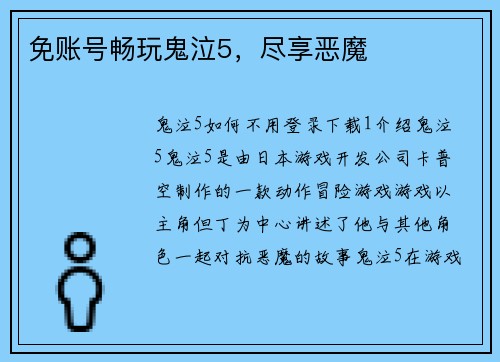 免账号畅玩鬼泣5，尽享恶魔

鬼泣5如何不用登录下载1介绍鬼泣5鬼泣5是由日本游戏开发公司卡普空制作的一款动作冒险游戏游戏以主角但丁为中心讲述了他与其他角色一起对抗恶魔的故事鬼泣5在游戏